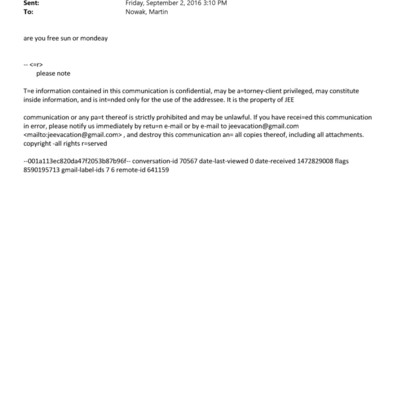 Sent: Friday, September 2, 2016 3:10 PM
To: Nowak, Martin

are you free sun or mondeay

-- <=r>
please note

T=e information contained in this communication is confidential, may be a=torney-client privileged, may constitute inside information, and is int=nded only for the use of the addressee. It is the property of JEE

communication or any pa=t thereof is strictly prohibited and may be unlawful. If you have recei=ed this communication in error, please notify us immediately by retu=n e-mail or by e-mail to jeevacation@gmail.com <mailto:jeevacation@gmail.com> , and destroy this communication an= all copies thereof, including all attachments. copyright -all rights r=served

--001a113ec820da47f2053b87b96f-- conversation-id 70567 date-last-viewed 0 date-received 1472829008 flags 8590195713 gmail-label-ids 7 6 remote-id 641159